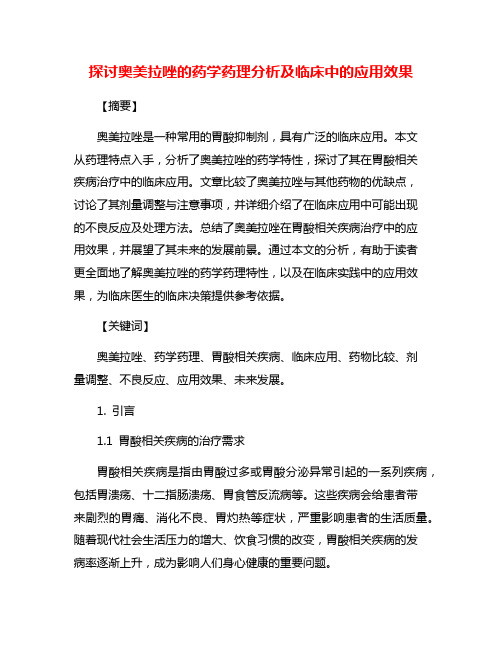 探讨奥美拉唑的药学药理分析及临床中的应用效果

【摘要】

奥美拉唑是一种常用的胃酸抑制剂，具有广泛的临床应用。本文从药理特点入手，分析了奥美拉唑的药学特性，探讨了其在胃酸相关疾病治疗中的临床应用。文章比较了奥美拉唑与其他药物的优缺点，讨论了其剂量调整与注意事项，并详细介绍了在临床应用中可能出现的不良反应及处理方法。总结了奥美拉唑在胃酸相关疾病治疗中的应用效果，并展望了其未来的发展前景。通过本文的分析，有助于读者更全面地了解奥美拉唑的药学药理特性，以及在临床实践中的应用效果，为临床医生的临床决策提供参考依据。

【关键词】

奥美拉唑、药学药理、胃酸相关疾病、临床应用、药物比较、剂量调整、不良反应、应用效果、未来发展。

1. 引言

1.1 胃酸相关疾病的治疗需求

胃酸相关疾病是指由胃酸过多或胃酸分泌异常引起的一系列疾病，包括胃溃疡、十二指肠溃疡、胃食管反流病等。这些疾病会给患者带来剧烈的胃痛、消化不良、胃灼热等症状，严重影响患者的生活质量。随着现代社会生活压力的增大、饮食习惯的改变，胃酸相关疾病的发病率逐渐上升，成为影响人们身心健康的重要问题。